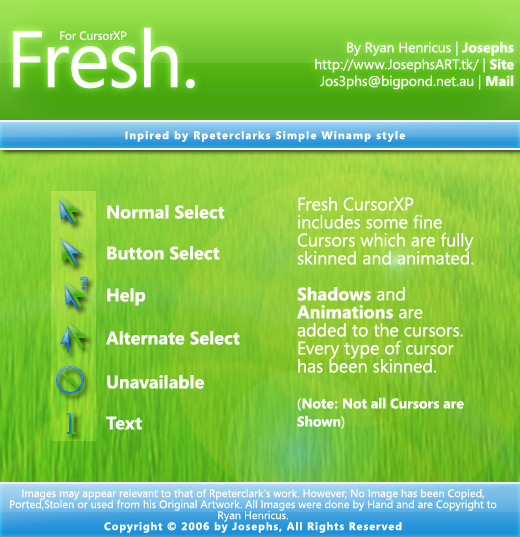 For CursorXP
Fresh.

By Ryan Henricus | Josephs
http://www.JosephsART.tk/ | Site
Jos3phs@bigpond.net.au | Mail

Inpired by Rpeterclarks Simple Winamp style

Normal Select

Button Select

Help

Alternate Select

Unavailable

Text

Fresh CursorXP includes some fine Cursors which are fully skinned and animated.

Shadows and Animations are added to the cursors. Every type of cursor has been skinned.

(Note: Not all Cursors are Shown)

Images may appear relevant to that of Rpeterclark's work. However, No Image has been Copied, Ported,Stolen or used from his Original Artwork. All Images were done by Hand and are Copyright to Ryan Henricus.
Copyright © 2006 by Josephs, All Rights Reserved